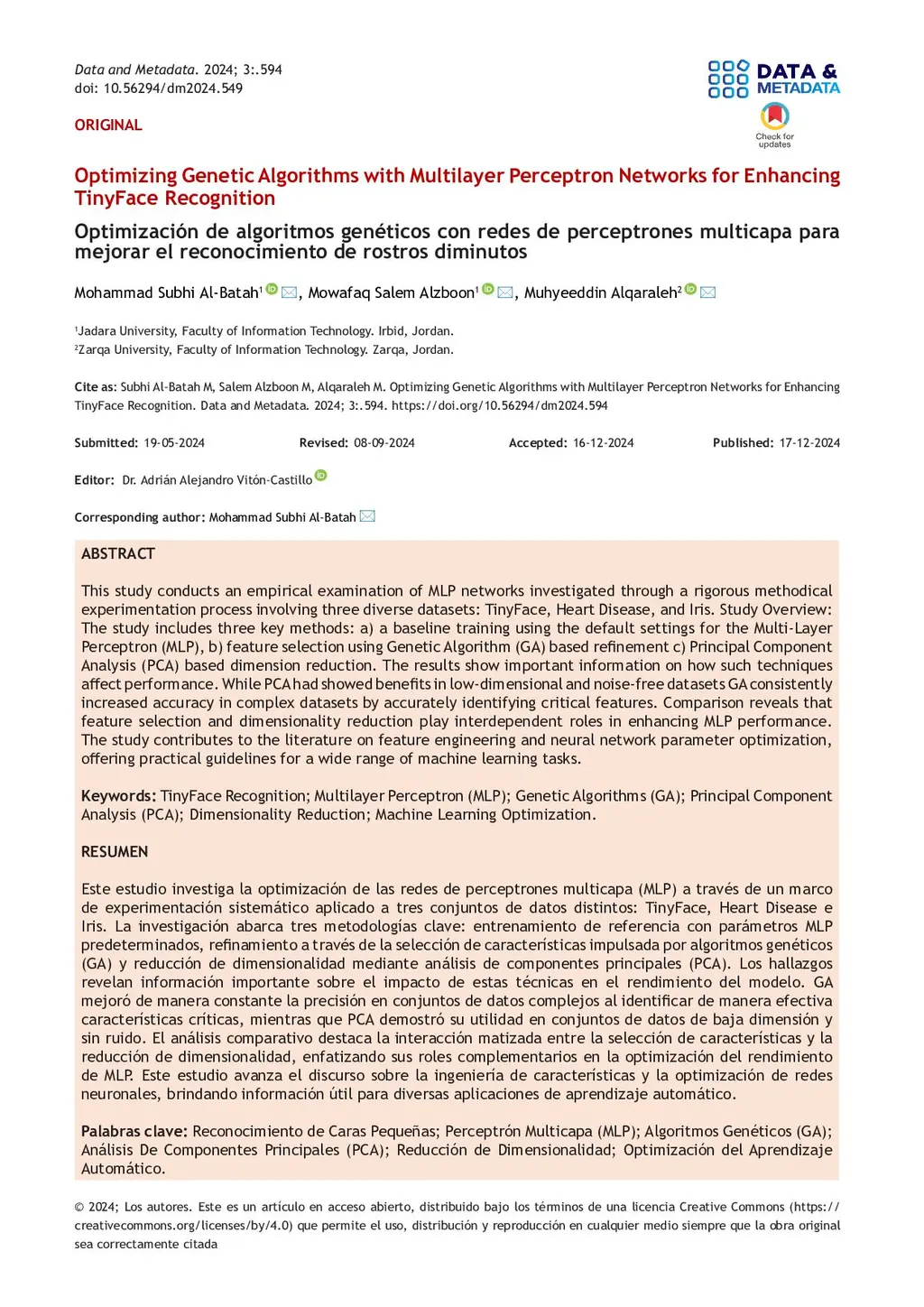 Data and Metadata. 2024; 3:.594
doi: 10.56294/dm2024.549

DATA & METADATA

Check for updates

ORIGINAL

Optimizing Genetic Algorithms with Multilayer Perceptron Networks for Enhancing TinyFace Recognition

Optimización de algoritmos genéticos con redes de perceptrones multicapa para mejorar el reconocimiento de rostros diminutos

Mohammad Subhi Al-Batah$^1$, Mowafaq Salem Alzboon$^1$, Muhyeeddin Alqaraleh$^2$

$^1$Jadara University, Faculty of Information Technology. Irbid, Jordan.
$^2$Zarqa University, Faculty of Information Technology. Zarqa, Jordan.

Cite as: Subhi Al-Batah M, Salem Alzboon M, Alqaraleh M. Optimizing Genetic Algorithms with Multilayer Perceptron Networks for Enhancing TinyFace Recognition. Data and Metadata. 2024; 3:.594. https://doi.org/10.56294/dm2024.594

Submitted: 19-05-2024 Revised: 08-09-2024 Accepted: 16-12-2024 Published: 17-12-2024

Editor: Dr. Adrián Alejandro Vitón-Castillo

Corresponding author: Mohammad Subhi Al-Batah

ABSTRACT

This study conducts an empirical examination of MLP networks investigated through a rigorous methodical experimentation process involving three diverse datasets: TinyFace, Heart Disease, and Iris. Study Overview: The study includes three key methods: a) a baseline training using the default settings for the Multi-Layer Perceptron (MLP), b) feature selection using Genetic Algorithm (GA) based refinement c) Principal Component Analysis (PCA) based dimension reduction. The results show important information on how such techniques affect performance. While PCA had showed benefits in low-dimensional and noise-free datasets GA consistently increased accuracy in complex datasets by accurately identifying critical features. Comparison reveals that feature selection and dimensionality reduction play interdependent roles in enhancing MLP performance. The study contributes to the literature on feature engineering and neural network parameter optimization, offering practical guidelines for a wide range of machine learning tasks.

Keywords: TinyFace Recognition; Multilayer Perceptron (MLP); Genetic Algorithms (GA); Principal Component Analysis (PCA); Dimensionality Reduction; Machine Learning Optimization.

RESUMEN

Este estudio investiga la optimización de las redes de perceptrones multicapa (MLP) a través de un marco de experimentación sistemático aplicado a tres conjuntos de datos distintos: TinyFace, Heart Disease e Iris. La investigación abarca tres metodologías clave: entrenamiento de referencia con parámetros MLP predeterminados, refinamiento a través de la selección de características impulsada por algoritmos genéticos (GA) y reducción de dimensionalidad mediante análisis de componentes principales (PCA). Los hallazgos revelan información importante sobre el impacto de estas técnicas en el rendimiento del modelo. GA mejoró de manera constante la precisión en conjuntos de datos complejos al identificar de manera efectiva características críticas, mientras que PCA demostró su utilidad en conjuntos de datos de baja dimensión y sin ruido. El análisis comparativo destaca la interacción matizada entre la selección de características y la reducción de dimensionalidad, enfatizando sus roles complementarios en la optimización del rendimiento de MLP. Este estudio avanza el discurso sobre la ingeniería de características y la optimización de redes neuronales, brindando información útil para diversas aplicaciones de aprendizaje automático.

Palabras clave: Reconocimiento de Caras Pequeñas; Perceptrón Multicapa (MLP); Algoritmos Genéticos (GA); Análisis De Componentes Principales (PCA); Reducción de Dimensionalidad; Optimización del Aprendizaje Automático.

© 2024; Los autores. Este es un artículo en acceso abierto, distribuido bajo los términos de una licencia Creative Commons (https://creativecommons.org/licenses/by/4.0) que permite el uso, distribución y reproducción en cualquier medio siempre que la obra original sea correctamente citada